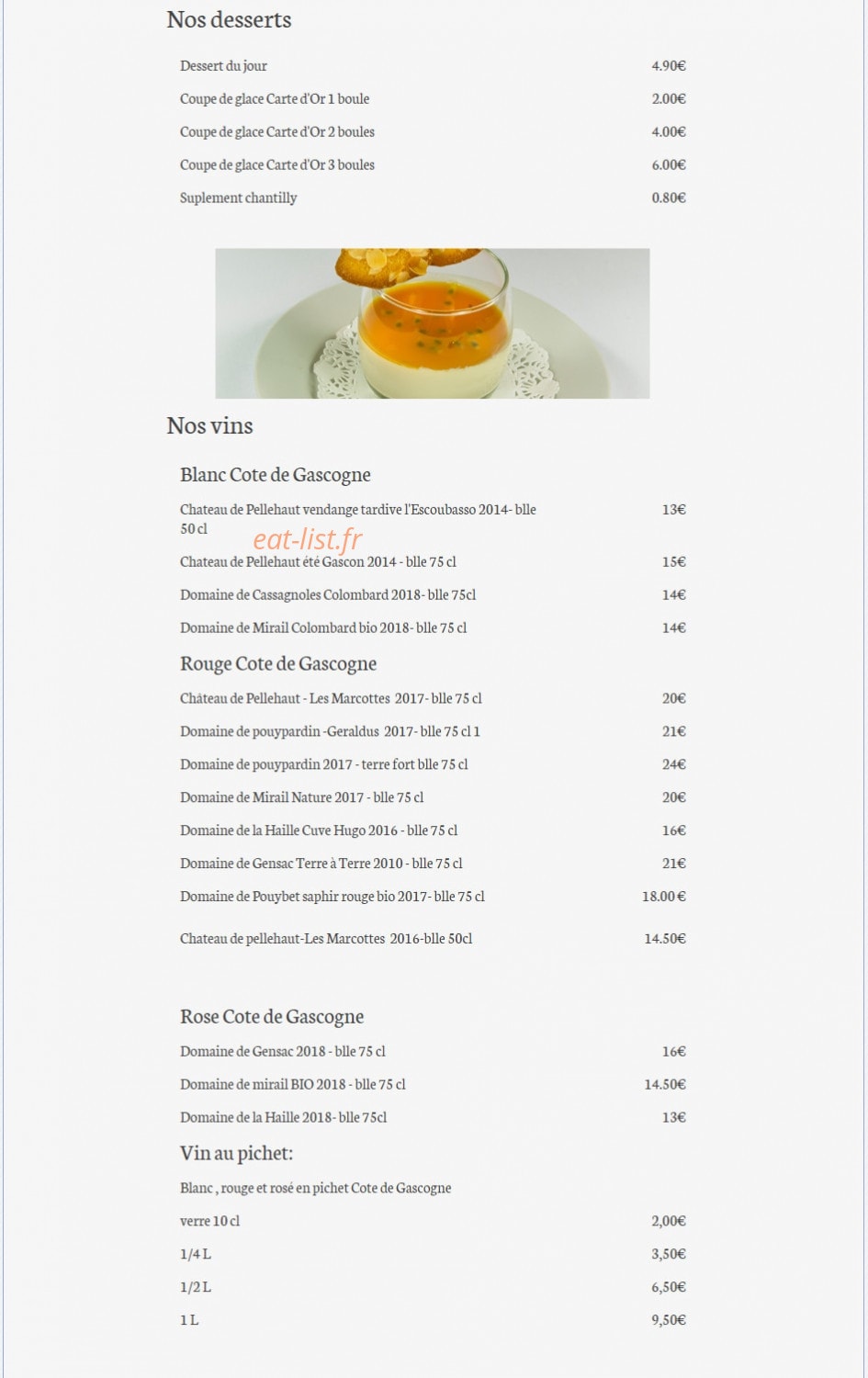 Nos desserts

Dessert du jour 4.90€

Coupe de glace Carte d'Or 1 boule 2.00€

Coupe de glace Carte d'Or 2 boules 4.00€

Coupe de glace Carte d'Or 3 boules 6.00€

Suplement chantilly 0.80€

Nos vins

Blanc Cote de Gascogne

Chateau de Pellehaut vendange tardive l'Escoubasso 2014- blle 50 cl 13€

eat-list.fr

Chateau de Pellehaut été Gascon 2014 - blle 75 cl 15€

Domaine de Cassagnoles Colombard 2018- blle 75cl 14€

Domaine de Mirail Colombard bio 2018- blle 75 cl 14€

Rouge Cote de Gascogne

Château de Pellehaut - Les Marcottes 2017- blle 75 cl 20€

Domaine de pouypardin -Geraldus 2017- blle 75 cl 1 21€

Domaine de pouypardin 2017 - terre fort blle 75 cl 24€

Domaine de Mirail Nature 2017 - blle 75 cl 20€

Domaine de la Haille Cuve Hugo 2016 - blle 75 cl 16€

Domaine de Gensac Terre à Terre 2010 - blle 75 cl 21€

Domaine de Pouybet saphir rouge bio 2017- blle 75 cl 18.00 €

Chateau de pellehaut-Les Marcottes 2016-blle 50cl 14.50€

Rose Cote de Gascogne

Domaine de Gensac 2018 - blle 75 cl 16€

Domaine de mirail BIO 2018 - blle 75 cl 14.50€

Domaine de la Haille 2018- blle 75cl 13€

Vin au pichet:

Blanc , rouge et rosé en pichet Cote de Gascogne

verre 10 cl 2,00€

1/4 L 3,50€

1/2 L 6,50€

1 L 9,50€